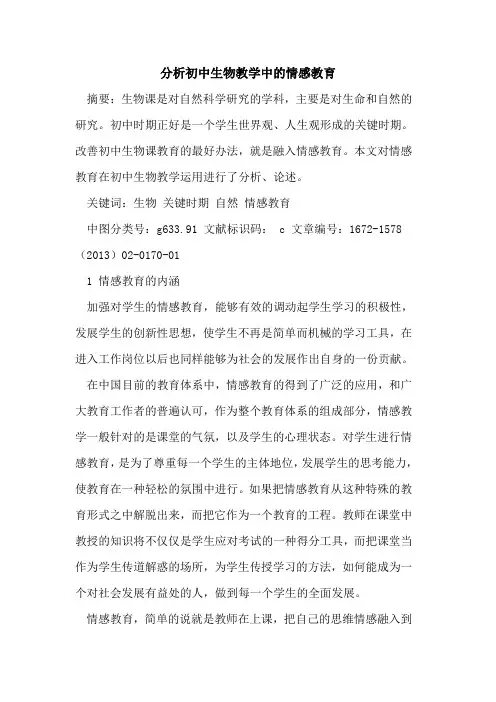 分析初中生物教学中的情感教育

摘要：生物课是对自然科学研究的学科，主要是对生命和自然的研究。初中时期正好是一个学生世界观、人生观形成的关键时期。改善初中生物课教育的最好办法，就是融入情感教育。本文对情感教育在初中生物教学运用进行了分析、论述。

关键词：生物 关键时期 自然 情感教育

中图分类号：g633.91 文献标识码： c 文章编号：1672-1578（2013）02-0170-01

1 情感教育的内涵

加强对学生的情感教育，能够有效的调动起学生学习的积极性，发展学生的创新性思想，使学生不再是简单而机械的学习工具，在进入工作岗位以后也同样能够为社会的发展作出自身的一份贡献。

在中国目前的教育体系中，情感教育的得到了广泛的应用，和广大教育工作者的普遍认可，作为整个教育体系的组成部分，情感教学一般针对的是课堂的气氛，以及学生的心理状态。对学生进行情感教育，是为了尊重每一个学生的主体地位，发展学生的思考能力，使教育在一种轻松的氛围中进行。如果把情感教育从这种特殊的教育形式之中解脱出来，而把它作为一个教育的工程。教师在课堂中教授的知识将不仅仅是学生应对考试的一种得分工具，而把课堂当作为学生传道解惑的场所，为学生传授学习的方法，如何能成为一个对社会发展有益处的人，做到每一个学生的全面发展。

情感教育，简单的说就是教师在上课，把自己的思维情感融入到